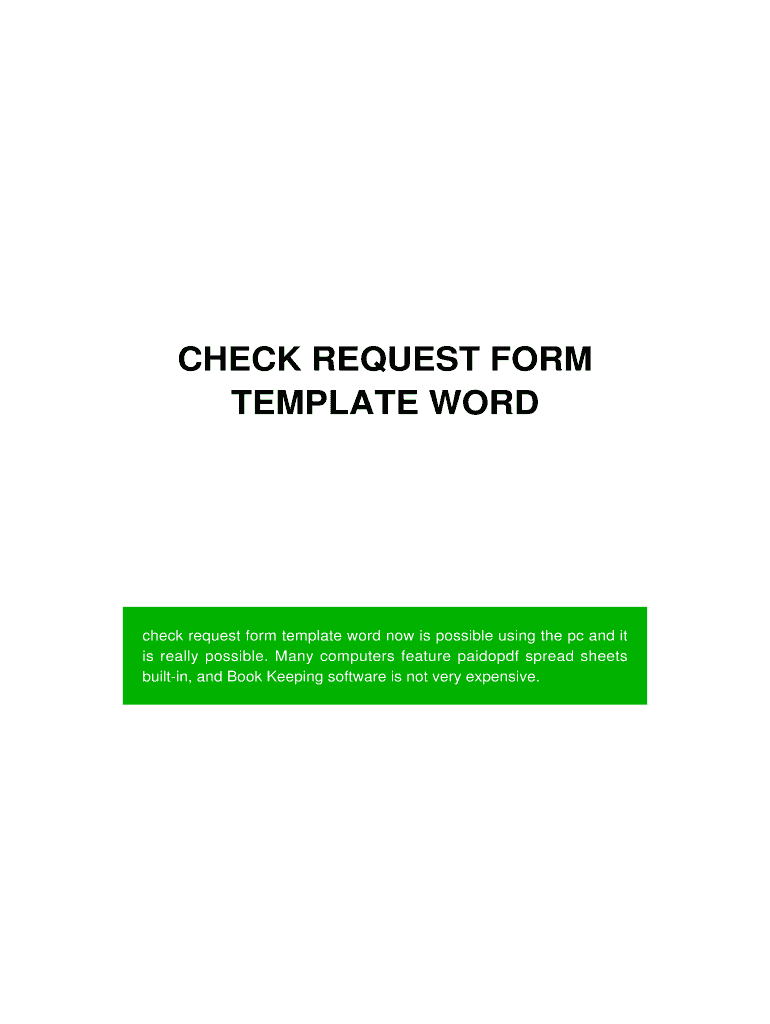 CHECK REQUEST FORM TEMPLATE WORD

check request form template word now is possible using the pc and it is really possible. Many computers feature paidopdf spread sheets built-in, and Book Keeping software is not very expensive.